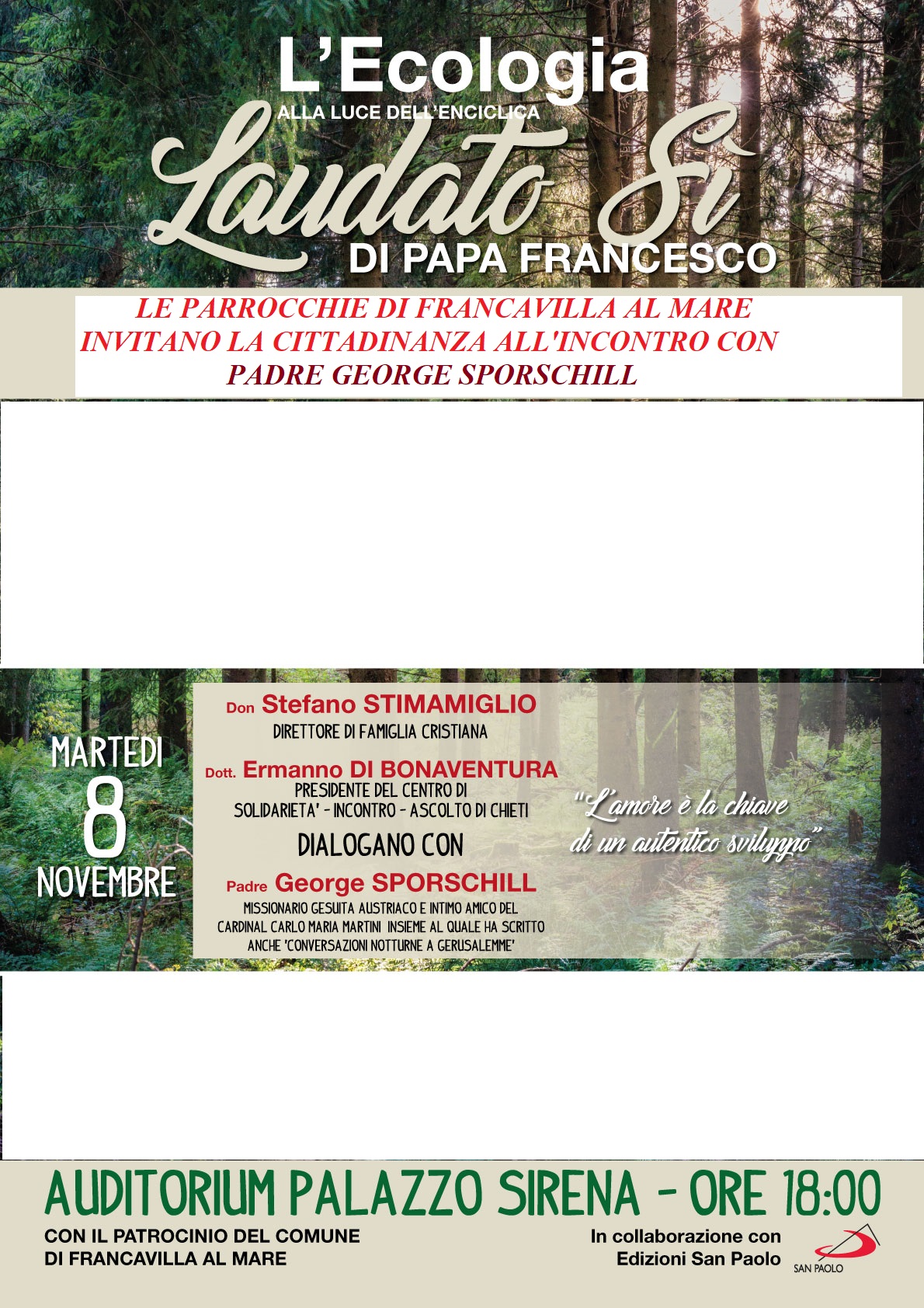 L'Ecologia
ALLA LUCE DELL'ENCICLICA
Laudato Sì
DI PAPA FRANCESCO

LE PARROCCHIE DI FRANCAVILLA AL MARE INVITANO LA CITTADINANZA ALL'INCONTRO CON PADRE GEORGE SPORSCHILL

MARTEDI
8
NOVEMBRE

Don Stefano STIMAMIGLIO
DIRETTORE DI FAMIGLIA CRISTIANA

Dott. Ermanno DI BONAVENTURA
PRESIDENTE DEL CENTRO DI SOLIDARIETA' - INCONTRO - ASCOLTO DI CHIETI

DIALOGANO CON

Padre George SPORSCHILL
MISSIONARIO GESUITA AUSTRIACO E INTIMO AMICO DEL CARDINAL CARLO MARIA MARTINI INSIEME AL QUALE HA SCRITTO ANCHE 'CONVERSAZIONI NOTTURNE A GERUSALEMME'

"L'amore è la chiave di un autentico sviluppo"

AUDITORIUM PALAZZO SIRENA - ORE 18:00

CON IL PATROCINIO DEL COMUNE DI FRANCAVILLA AL MARE

In collaborazione con Edizioni San Paolo

SAN PAOLO